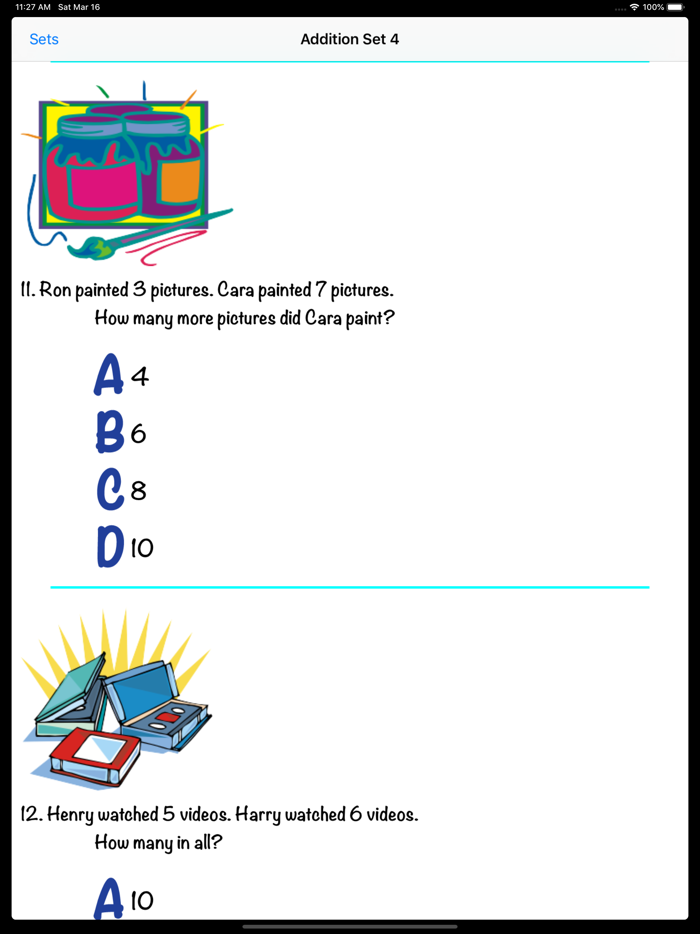 11:27 AM Sat Mar 16
100%

Sets
Addition Set 4

11. Ron painted 3 pictures. Cara painted 7 pictures. How many more pictures did Cara paint?

A 4
B 6
C 8
D 10

12. Henry watched 5 videos. Harry watched 6 videos. How many in all?

A 10